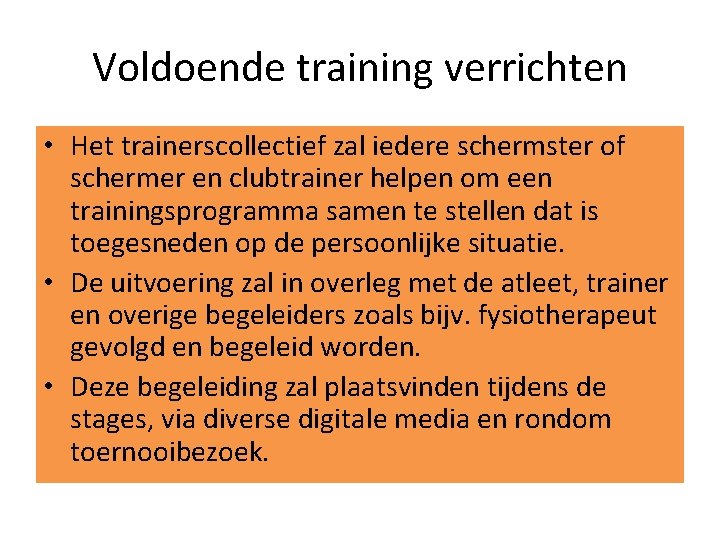 Voldoende training verrichten

• Het trainerscollectief zal iedere schermster of schermer en clubtrainer helpen om een trainingsprogramma samen te stellen dat is toegesneden op de persoonlijke situatie.
• De uitvoering zal in overleg met de atleet, trainer en overige begeleiders zoals bijv. fysiotherapeut gevolgd en begeleid worden.
• Deze begeleiding zal plaatsvinden tijdens de stages, via diverse digitale media en rondom toernooibezoek.